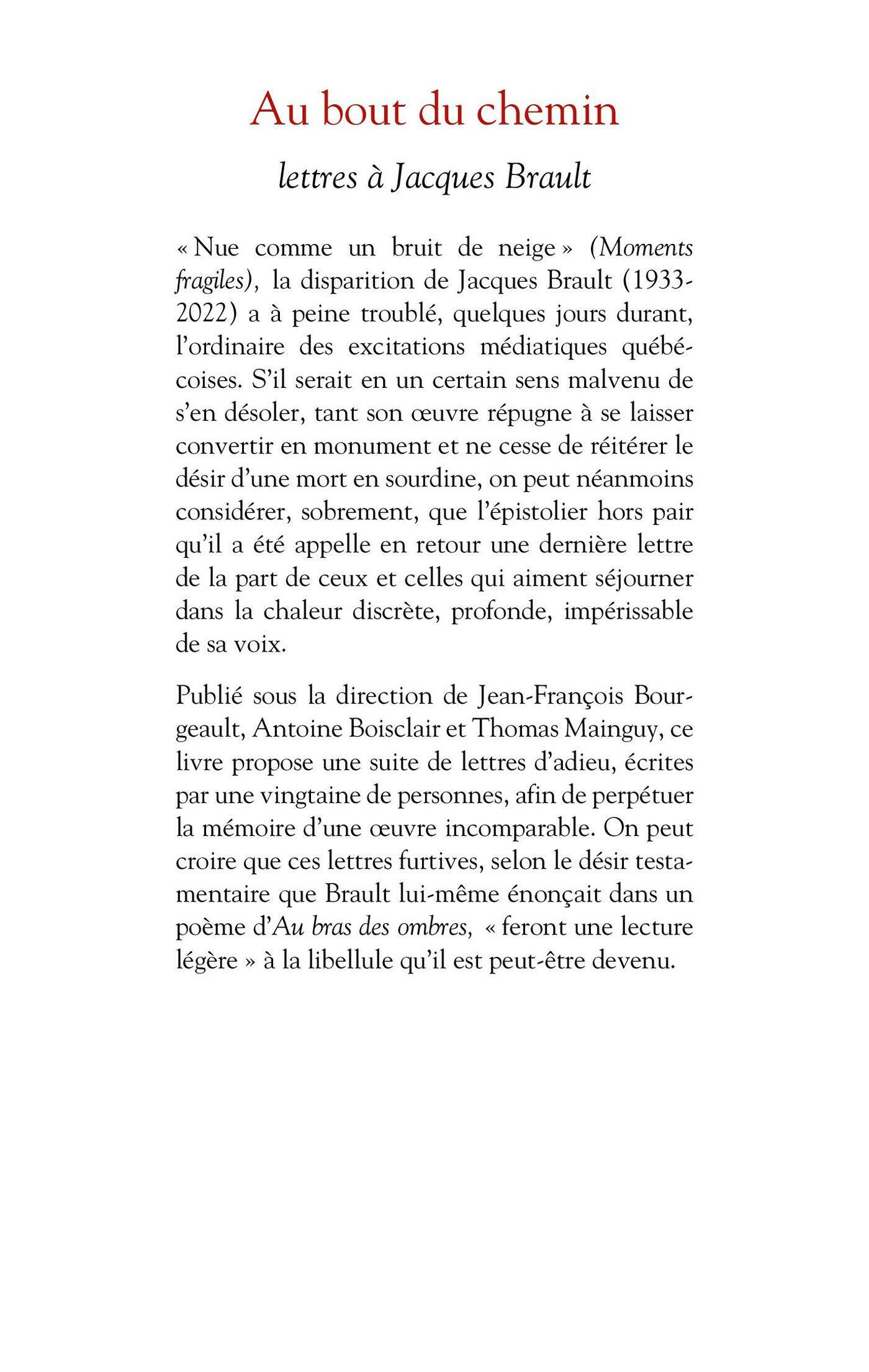 Au bout du chemin

lettres à Jacques Brault

« Nue comme un bruit de neige » (Moments fragiles), la disparition de Jacques Brault (1933-2022) a à peine troublé, quelques jours durant, l'ordinaire des excitations médiatiques québécoises. S'il serait en un certain sens malvenu de s'en désoler, tant son œuvre répugne à se laisser convertir en monument et ne cesse de réitérer le désir d'une mort en sourdine, on peut néanmoins considérer, sobrement, que l'épistolier hors pair qu'il a été appelle en retour une dernière lettre de la part de ceux et celles qui aiment séjourner dans la chaleur discrète, profonde, impérissable de sa voix.

Publié sous la direction de Jean-François Bourgeault, Antoine Boisclair et Thomas Mainguy, ce livre propose une suite de lettres d'adieu, écrites par une vingtaine de personnes, afin de perpétuer la mémoire d'une œuvre incomparable. On peut croire que ces lettres furtives, selon le désir testamentaire que Brault lui-même énonçait dans un poème d'Au bras des ombres, « feront une lecture légère » à la libellule qu'il est peut-être devenu.